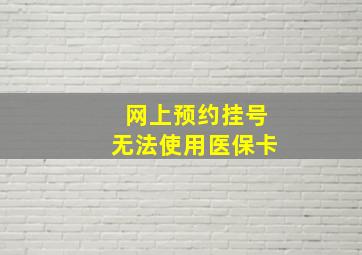 网上预约挂号
无法使用医保卡